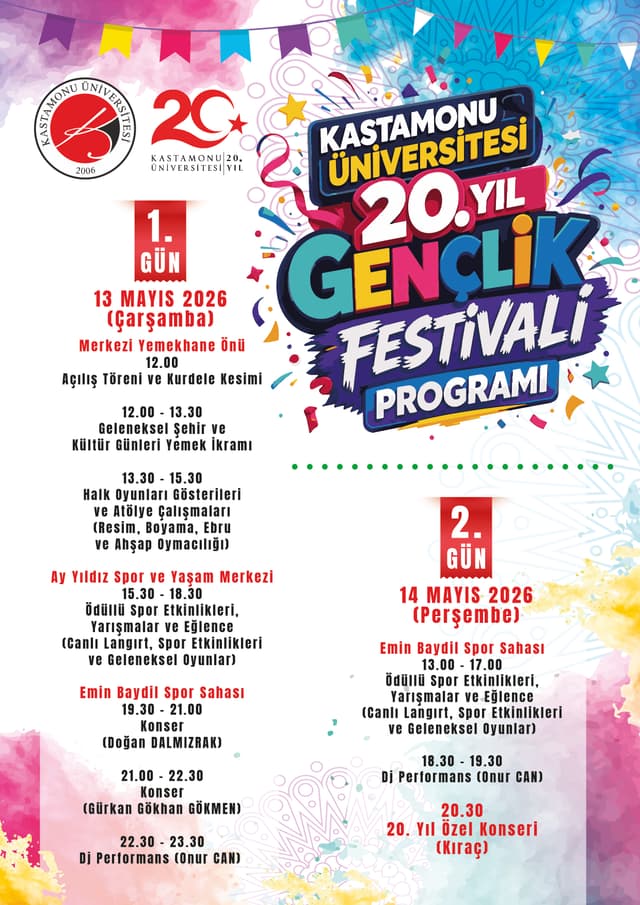 KASTAMONU ÜNİVERSİTESİ
2006

20
KASTAMONU ÜNİVERSİTESİ 20. YIL

KASTAMONU ÜNİVERSİTESİ
20. YIL
GENÇLİK
FESTİVALİ
PROGRAMI

1. GÜN
13 MAYIS 2026
(Çarşamba)

Merkezi Yemekhane Önü
12.00
Açılış Töreni ve Kurdele Kesimi

12.00 - 13.30
Geleneksel Şehir ve Kültür Günleri Yemek İkramı

13.30 - 15.30
Halk Oyunları Gösterileri ve Atölye Çalışmaları (Resim, Boyama, Ebru ve Ahşap Oymacılığı)

Ay Yıldız Spor ve Yaşam Merkezi
15.30 - 18.30
Ödüllü Spor Etkinlikleri, Yarışmalar ve Eğlence (Canlı Langırt, Spor Etkinlikleri ve Geleneksel Oyunlar)

Emin Baydil Spor Sahası
19.30 - 21.00
Konser
(Doğan DALMIZRAK)

21.00 - 22.30
Konser
(Gürkan Gökhan GÖKMEN)

22.30 - 23.30
Dj Performans (Onur CAN)

2. GÜN
14 MAYIS 2026
(Perşembe)

Emin Baydil Spor Sahası
13.00 - 17.00
Ödüllü Spor Etkinlikleri, Yarışmalar ve Eğlence (Canlı Langırt, Spor Etkinlikleri ve Geleneksel Oyunlar)

18.30 - 19.30
Dj Performans (Onur CAN)

20.30
20. Yıl Özel Konseri
(Kıraç)